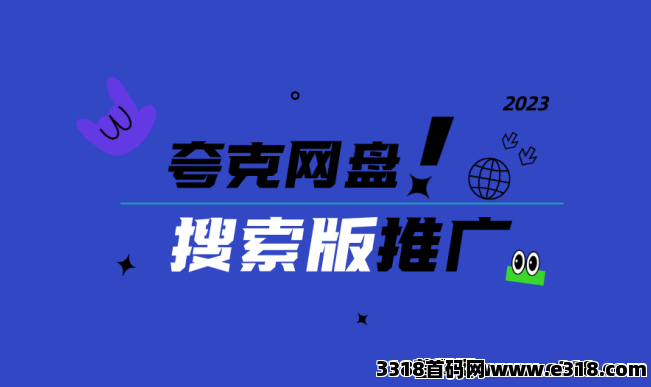 2023

夸克网盘!

搜索版推广

3318首码网www.e318.com